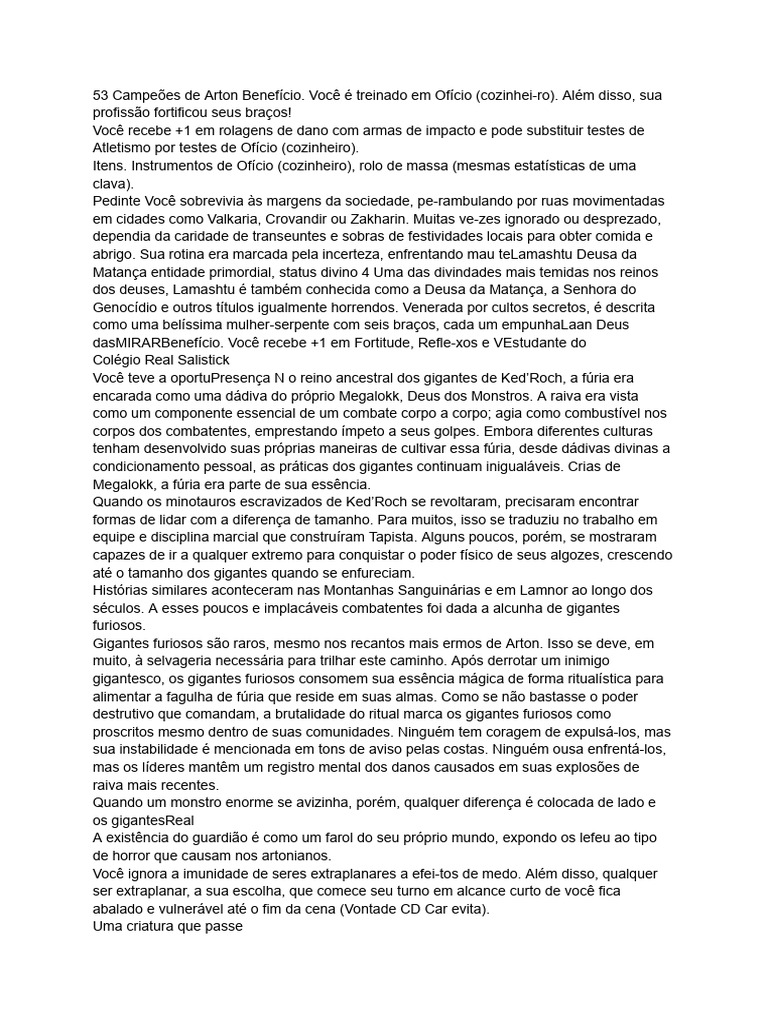 53 Campeões de Arton Benefício. Você é treinado em Ofício (cozinhei-ro). Além disso, sua profissão fortificou seus braços!
Você recebe +1 em rolagens de dano com armas de impacto e pode substituir testes de Atletismo por testes de Ofício (cozinheiro).
Itens. Instrumentos de Ofício (cozinheiro), rolo de massa (mesmas estatísticas de uma clava).
Pedinte Você sobrevivia às margens da sociedade, pe-rambulando por ruas movimentadas em cidades como Valkaria, Crovandir ou Zakharin. Muitas ve-zes ignorado ou desprezado, dependia da caridade de transeuntes e sobras de festividades locais para obter comida e abrigo. Sua rotina era marcada pela incerteza, enfrentando mau teLamashtu Deusa da Matança entidade primordial, status divino 4 Uma das divindades mais temidas nos reinos dos deuses, Lamashtu é também conhecida como a Deusa da Matança, a Senhora do Genocídio e outros títulos igualmente horrendos. Venerada por cultos secretos, é descrita como uma belíssima mulher-serpente com seis braços, cada um empunhaLaan Deus dasMIRARBenefício. Você recebe +1 em Fortitude, Refle-xos e VEstudante do Colégio Real Salistick
Você teve a oportuPresença N o reino ancestral dos gigantes de Ked'Roch, a fúria era encarada como uma dádiva do próprio Megalokk, Deus dos Monstros. A raiva era vista como um componente essencial de um combate corpo a corpo; agia como combustível nos corpos dos combatentes, emprestando ímpeto a seus golpes. Embora diferentes culturas tenham desenvolvido suas próprias maneiras de cultivar essa fúria, desde dádivas divinas a condicionamento pessoal, as práticas dos gigantes continuam inigualáveis. Crias de Megalokk, a fúria era parte de sua essência.
Quando os minotauros escravizados de Ked'Roch se revoltaram, precisaram encontrar formas de lidar com a diferença de tamanho. Para muitos, isso se traduziu no trabalho em equipe e disciplina marcial que construíram Tapista. Alguns poucos, porém, se mostraram capazes de ir a qualquer extremo para conquistar o poder físico de seus algozes, crescendo até o tamanho dos gigantes quando se enfureciam.
Histórias similares aconteceram nas Montanhas Sanguinárias e em Lamnor ao longo dos séculos. A esses poucos e implacáveis combatentes foi dada a alcunha de gigantes furiosos.
Gigantes furiosos são raros, mesmo nos recantos mais ermos de Arton. Isso se deve, em muito, à selvageria necessária para trilhar este caminho. Após derrotar um inimigo gigantesco, os gigantes furiosos consomem sua essência mágica de forma ritualística para alimentar a fagulha de fúria que reside em suas almas. Como se não bastasse o poder destrutivo que comandam, a brutalidade do ritual marca os gigantes furiosos como proscritos mesmo dentro de suas comunidades. Ninguém tem coragem de expulsá-los, mas sua instabilidade é mencionada em tons de aviso pelas costas. Ninguém ousa enfrentá-los, mas os líderes mantêm um registro mental dos danos causados em suas explosões de raiva mais recentes.
Quando um monstro enorme se avizinha, porém, qualquer diferença é colocada de lado e os gigantesReal
A existência do guardião é como um farol do seu próprio mundo, expondo os lefeu ao tipo de horror que causam nos artonianos.
Você ignora a imunidade de seres extraplanares a efei-tos de medo. Além disso, qualquer ser extraplanar, a sua escolha, que comece seu turno em alcance curto de você fica abalado e vulnerável até o fim da cena (Vontade CD Car evita).
Uma criatura que passe